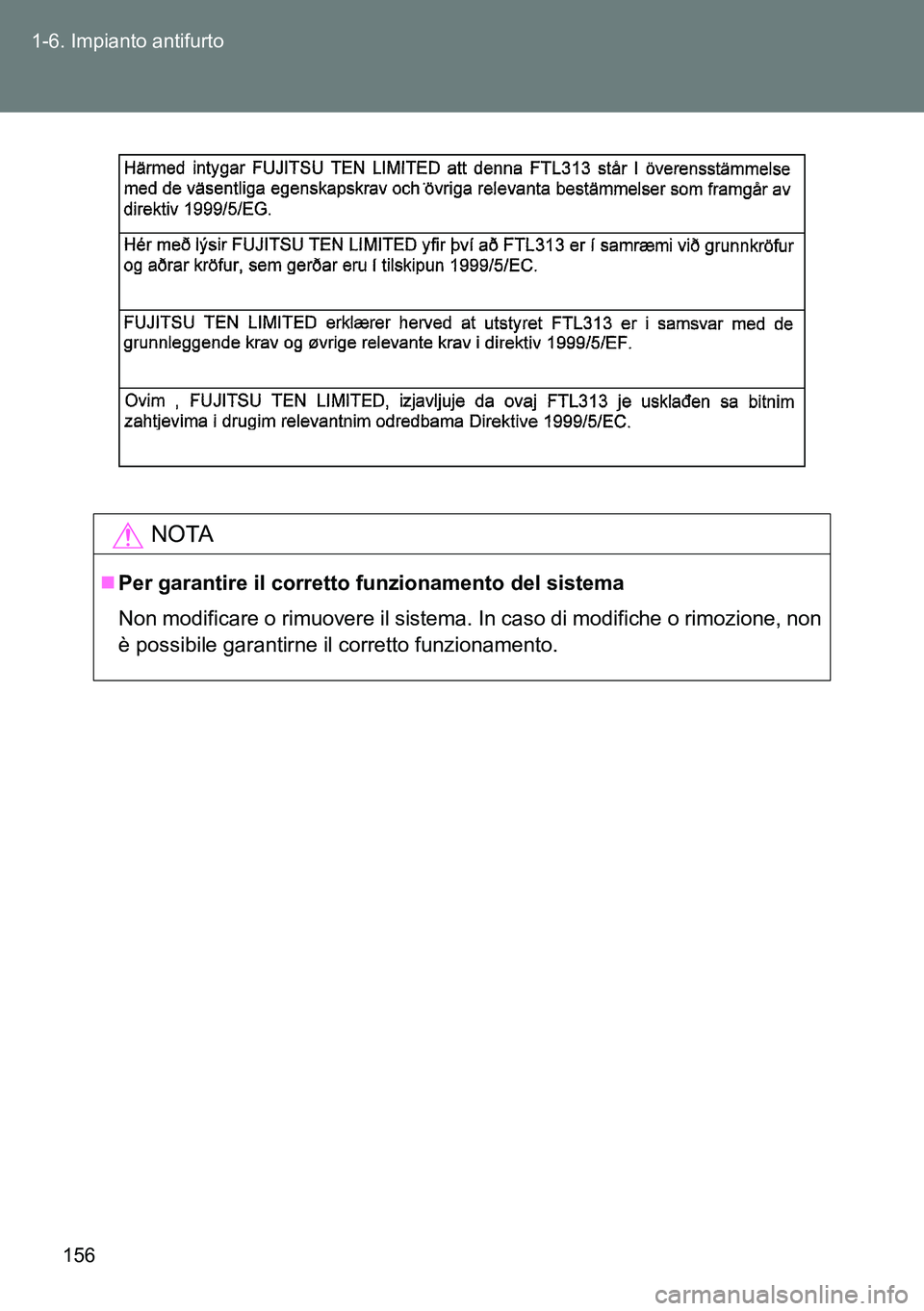 1-6. Impianto antifurto

| Härmed intygar FUJITSU TEN LIMITED att denna FTL313 står I överensstämmelse med de väsentliga egenskapskrav och övriga relevanta bestämmelser som framgår av direktiv 1999/5/EG. |
|---|
| Hér með lýsir FUJITSU TEN LIMITED yfir því að FTL313 er í samræmi við grunnkröfur og aðrar kröfur, sem gerðar eru í tilskipun 1999/5/EC. |
| FUJITSU TEN LIMITED erklærer herved at utstyret FTL313 er i samsvar med de grunnleggende krav og øvrige relevante krav i direktiv 1999/5/EF. |
| Ovim , FUJITSU TEN LIMITED, izjavljuje da ovaj FTL313 je usklađen sa bitnim zahtjevima i drugim relevantnim odredbama Direktive 1999/5/EC. |

NOTA

■ Per garantire il corretto funzionamento del sistema

Non modificare o rimuovere il sistema. In caso di modifiche o rimozione, non è possibile garantirne il corretto funzionamento.

156

carmanualsonline.info